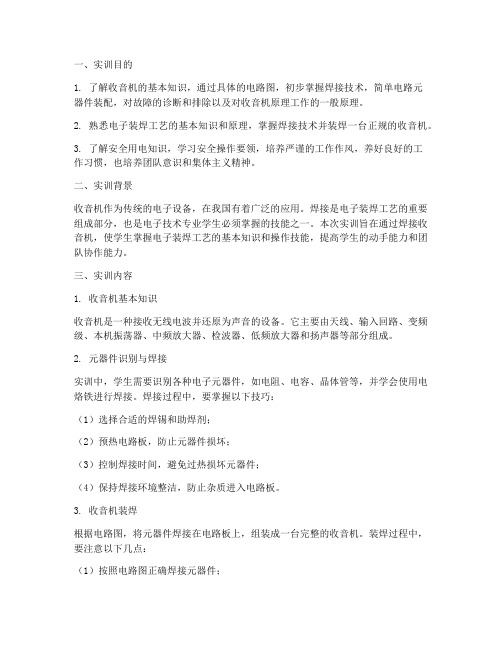 一、实训目的

1. 了解收音机的基本知识，通过具体的电路图，初步掌握焊接技术，简单电路元器件装配，对故障的诊断和排除以及对收音机原理工作的一般原理。

2. 熟悉电子装焊工艺的基本知识和原理，掌握焊接技术并装焊一台正规的收音机。

3. 了解安全用电知识，学习安全操作要领，培养严谨的工作作风，养好良好的工作习惯，也培养团队意识和集体主义精神。

二、实训背景

收音机作为传统的电子设备，在我国有着广泛的应用。焊接是电子装焊工艺的重要组成部分，也是电子技术专业学生必须掌握的技能之一。本次实训旨在通过焊接收音机，使学生掌握电子装焊工艺的基本知识和操作技能，提高学生的动手能力和团队协作能力。

三、实训内容

1. 收音机基本知识

收音机是一种接收无线电波并还原为声音的设备。它主要由天线、输入回路、变频级、本机振荡器、中频放大器、检波器、低频放大器和扬声器等部分组成。

2. 元器件识别与焊接

实训中，学生需要识别各种电子元器件，如电阻、电容、晶体管等，并学会使用电烙铁进行焊接。焊接过程中，要掌握以下技巧：

（1）选择合适的焊锡和助焊剂；

（2）预热电路板，防止元器件损坏；

（3）控制焊接时间，避免过热损坏元器件；

（4）保持焊接环境整洁，防止杂质进入电路板。

3. 收音机装焊

根据电路图，将元器件焊接在电路板上，组装成一台完整的收音机。装焊过程中，要注意以下几点：

（1）按照电路图正确焊接元器件；